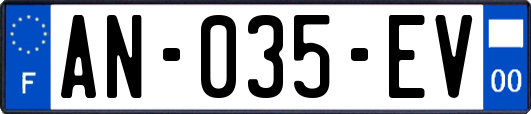 F

AN-035-EV

00